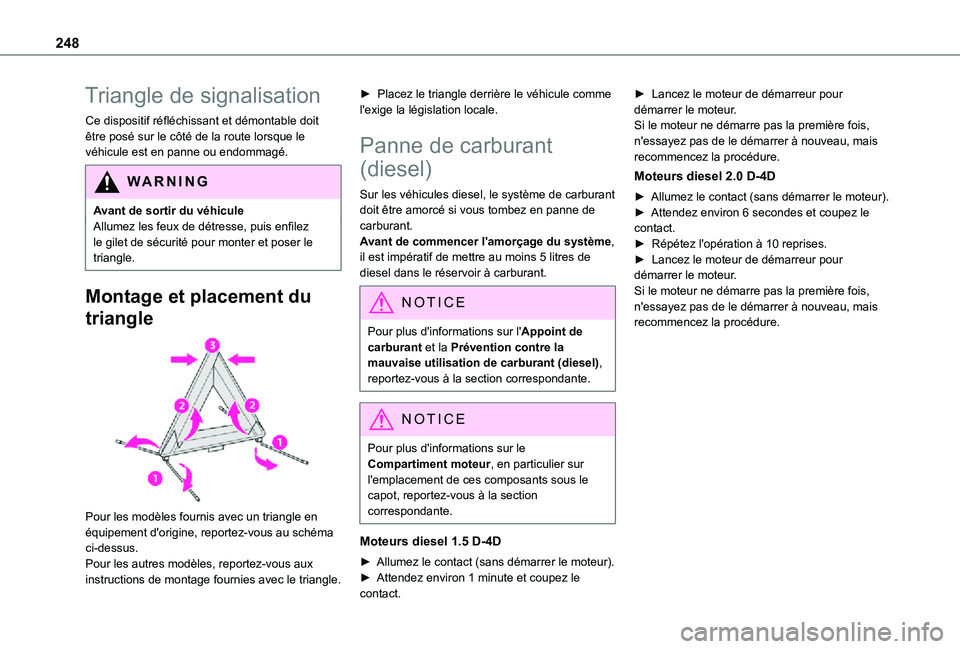 248

Triangle de signalisation

Ce dispositif réfléchissant et démontable doit être posé sur le côté de la route lorsque le véhicule est en panne ou endommagé.

WARNING

Avant de sortir du véhicule
Allumez les feux de détresse, puis enfilez le gilet de sécurité pour monter et poser le triangle.

Montage et placement du triangle

3
2
2
1
1

Pour les modèles fournis avec un triangle en équipement d'origine, reportez-vous au schéma ci-dessus.
Pour les autres modèles, reportez-vous aux instructions de montage fournies avec le triangle.

► Placez le triangle derrière le véhicule comme l'exige la législation locale.

Panne de carburant (diesel)

Sur les véhicules diesel, le système de carburant doit être amorcé si vous tombez en panne de carburant.
Avant de commencer l'amorçage du système, il est impératif de mettre au moins 5 litres de diesel dans le réservoir à carburant.

NOTICE

Pour plus d'informations sur l'Appoint de carburant et la Prévention contre la mauvaise utilisation de carburant (diesel), reportez-vous à la section correspondante.

NOTICE

Pour plus d'informations sur le Compartiment moteur, en particulier sur l'emplacement de ces composants sous le capot, reportez-vous à la section correspondante.

Moteurs diesel 1.5 D-4D

► Allumez le contact (sans démarrer le moteur).
► Attendez environ 1 minute et coupez le contact.

► Lancez le moteur de démarreur pour démarrer le moteur.
Si le moteur ne démarre pas la première fois, n'essayez pas de le démarrer à nouveau, mais recommencez la procédure.

Moteurs diesel 2.0 D-4D

► Allumez le contact (sans démarrer le moteur).
► Attendez environ 6 secondes et coupez le contact.
► Répétez l'opération à 10 reprises.
► Lancez le moteur de démarreur pour démarrer le moteur.
Si le moteur ne démarre pas la première fois, n'essayez pas de le démarrer à nouveau, mais recommencez la procédure.

carmanualsonline.info